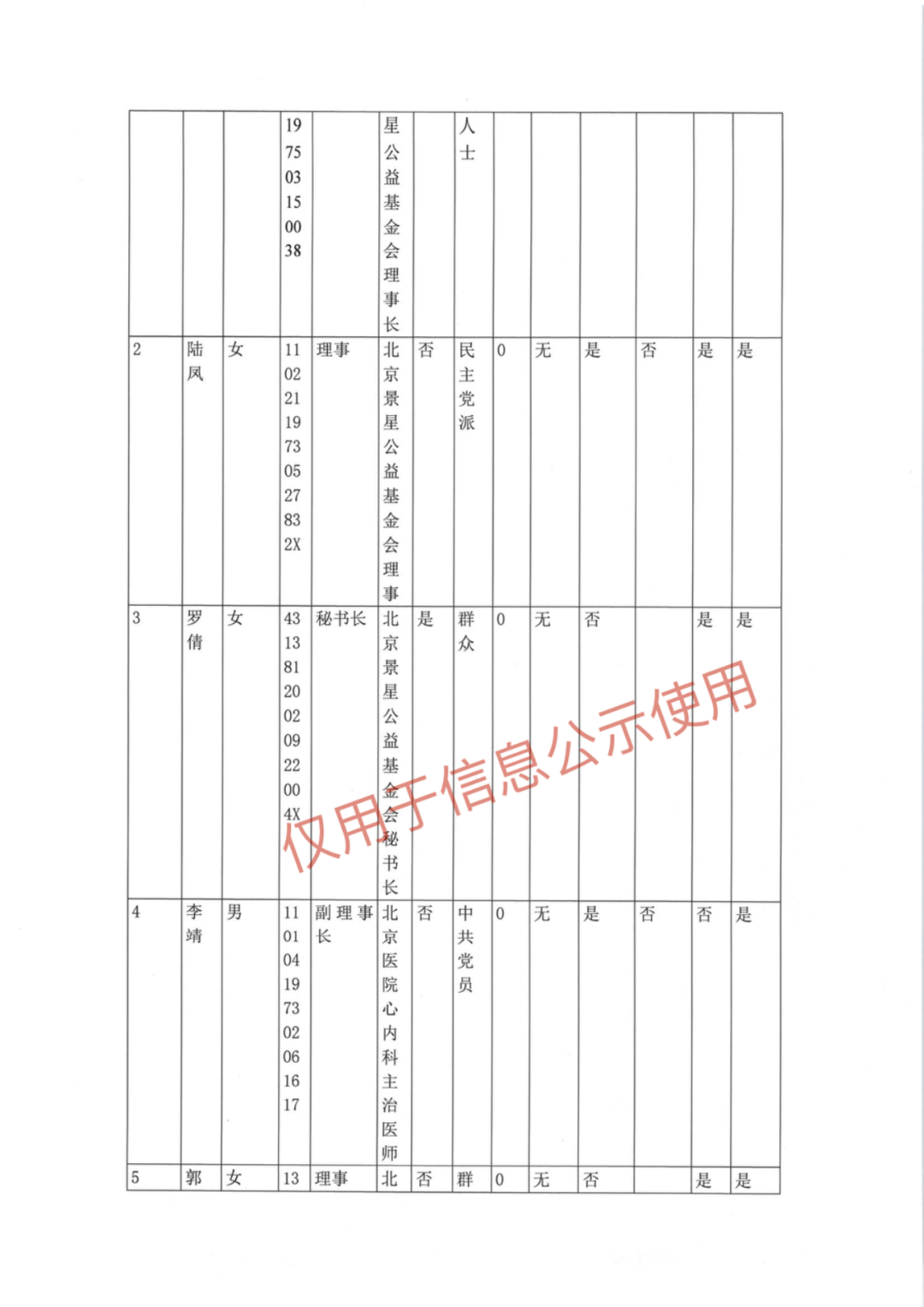 | | | | 197503150038 | | 星公益基金会理事长 | | 人士 | | | | | | |
|---|---|---|---|---|---|---|---|---|---|---|---|---|---|
| 2 | 陆凤 | 女 | 11022119730527832X | 理事 | 北京景星公益基金会理事 | 否 | 民主党派 | 0 | 无 | 是 | 否 | 是 | 是 |
| 3 | 罗倩 | 女 | 43138120020922004X | 秘书长 | 北京景星公益基金会秘书长 | 是 | 群众 | 0 | 无 | 否 | | 是 | 是 |
| 4 | 李靖 | 男 | 110104197302061617 | 副理事长 | 北京医院心内科主治医师 | 否 | 中共党员 | 0 | 无 | 是 | 否 | 否 | 是 |
| 5 | 郭 | 女 | 13 | 理事 | 北 | 否 | 群 | 0 | 无 | 否 | | 是 | 是 |

仅用于信息公示使用